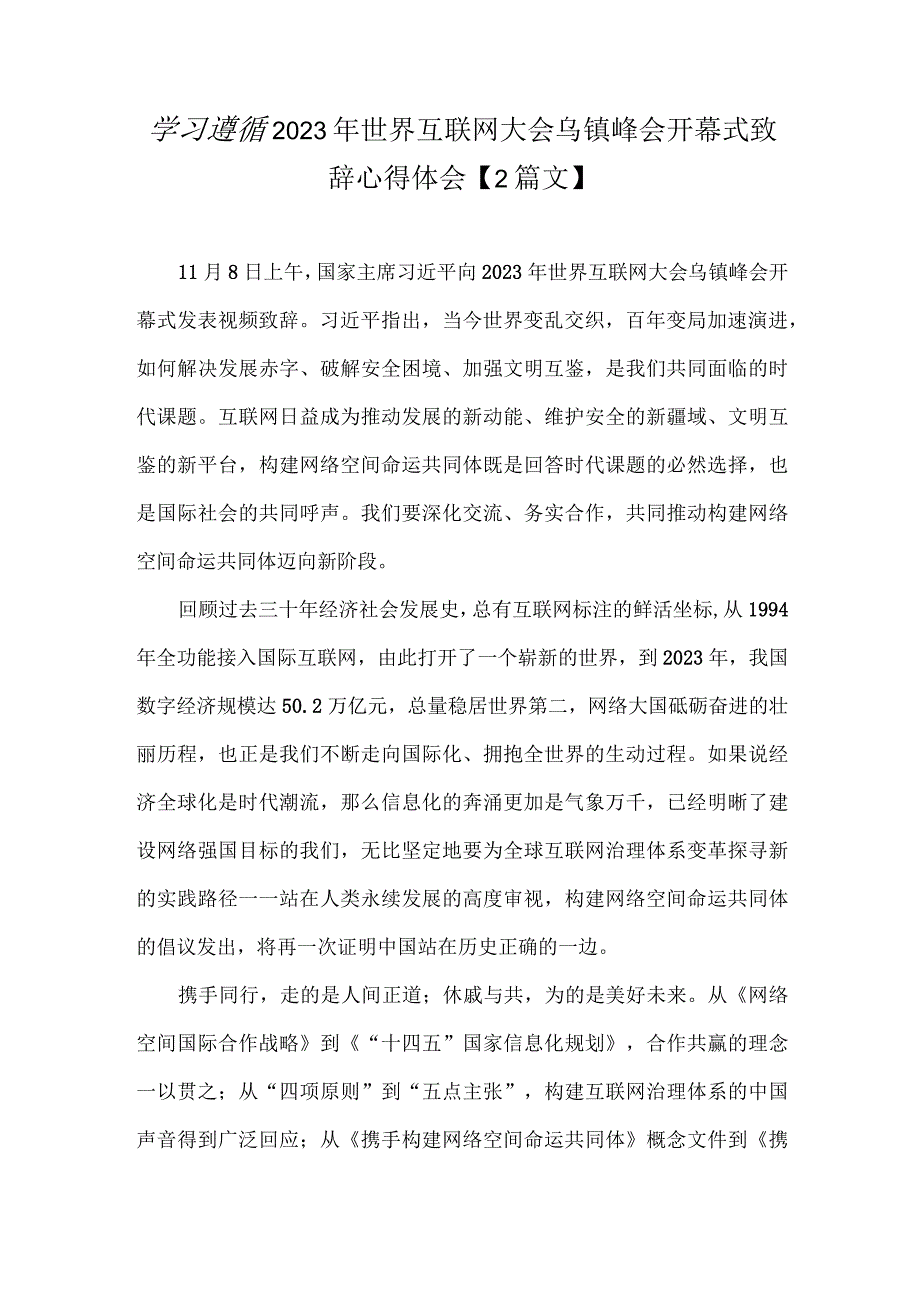 学习遵循2023年世界互联网大会乌镇峰会开幕式致辞心得体会【2篇文】

11月8日上午，国家主席习近平向2023年世界互联网大会乌镇峰会开幕式发表视频致辞。习近平指出，当今世界变乱交织，百年变局加速演进，如何解决发展赤字、破解安全困境、加强文明互鉴，是我们共同面临的时代课题。互联网日益成为推动发展的新动能、维护安全的新疆域、文明互鉴的新平台，构建网络空间命运共同体既是回答时代课题的必然选择，也是国际社会的共同呼声。我们要深化交流、务实合作，共同推动构建网络空间命运共同体迈向新阶段。

回顾过去三十年经济社会发展史，总有互联网标注的鲜活坐标，从1994年全功能接入国际互联网，由此打开了一个崭新的世界，到2023年，我国数字经济规模达50.2万亿元，总量稳居世界第二，网络大国砥砺奋进的壮丽历程，也正是我们不断走向国际化、拥抱全世界的生动过程。如果说经济全球化是时代潮流，那么信息化的奔涌更加是气象万千，已经明晰了建设网络强国目标的我们，无比坚定地要为全球互联网治理体系变革探寻新的实践路径一一站在人类永续发展的高度审视，构建网络空间命运共同体的倡议发出，将再一次证明中国站在历史正确的一边。

携手同行，走的是人间正道；休戚与共，为的是美好未来。从《网络空间国际合作战略》到《“十四五”国家信息化规划》，合作共赢的理念一以贯之；从“四项原则”到“五点主张”，构建互联网治理体系的中国声音得到广泛回应；从《携手构建网络空间命运共同体》概念文件到《携